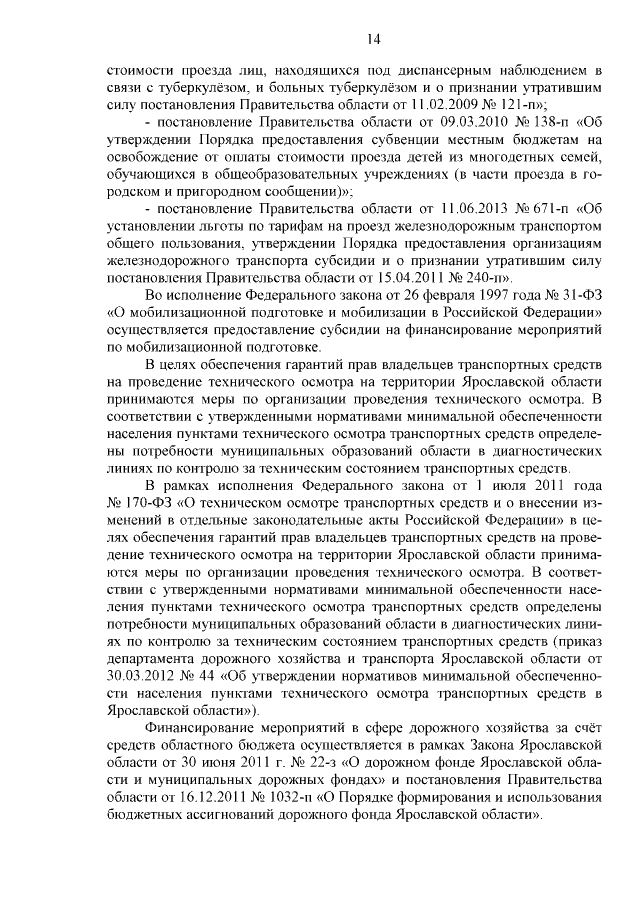 14

стоимости проезда лиц, находящихся под диспансерным наблюдением в связи с туберкулёзом, и больных туберкулёзом и о признании утратившим силу постановления Правительства области от 11.02.2009 № 121-п»;

- постановление Правительства области от 09.03.2010 № 138-п «Об утверждении Порядка предоставления субвенции местным бюджетам на освобождение от оплаты стоимости проезда детей из многодетных семей, обучающихся в общеобразовательных учреждениях (в части проезда в городском и пригородном сообщении)»;

- постановление Правительства области от 11.06.2013 № 671-п «Об установлении льготы по тарифам на проезд железнодорожным транспортом общего пользования, утверждении Порядка предоставления организациям железнодорожного транспорта субсидии и о признании утратившим силу постановления Правительства области от 15.04.2011 № 240-п».

Во исполнение Федерального закона от 26 февраля 1997 года № 31-ФЗ «О мобилизационной подготовке и мобилизации в Российской Федерации» осуществляется предоставление субсидии на финансирование мероприятий по мобилизационной подготовке.

В целях обеспечения гарантий прав владельцев транспортных средств на проведение технического осмотра на территории Ярославской области принимаются меры по организации проведения технического осмотра. В соответствии с утвержденными нормативами минимальной обеспеченности населения пунктами технического осмотра транспортных средств определены потребности муниципальных образований области в диагностических линиях по контролю за техническим состоянием транспортных средств.

В рамках исполнения Федерального закона от 1 июля 2011 года № 170-ФЗ «О техническом осмотре транспортных средств и о внесении изменений в отдельные законодательные акты Российской Федерации» в целях обеспечения гарантий прав владельцев транспортных средств на проведение технического осмотра на территории Ярославской области принимаются меры по организации проведения технического осмотра. В соответствии с утвержденными нормативами минимальной обеспеченности населения пунктами технического осмотра транспортных средств определены потребности муниципальных образований области в диагностических линиях по контролю за техническим состоянием транспортных средств (приказ департамента дорожного хозяйства и транспорта Ярославской области от 30.03.2012 № 44 «Об утверждении нормативов минимальной обеспеченности населения пунктами технического осмотра транспортных средств в Ярославской области»).

Финансирование мероприятий в сфере дорожного хозяйства за счёт средств областного бюджета осуществляется в рамках Закона Ярославской области от 30 июня 2011 г. № 22-з «О дорожном фонде Ярославской области и муниципальных дорожных фондах» и постановления Правительства области от 16.12.2011 № 1032-п «О Порядке формирования и использования бюджетных ассигнований дорожного фонда Ярославской области».